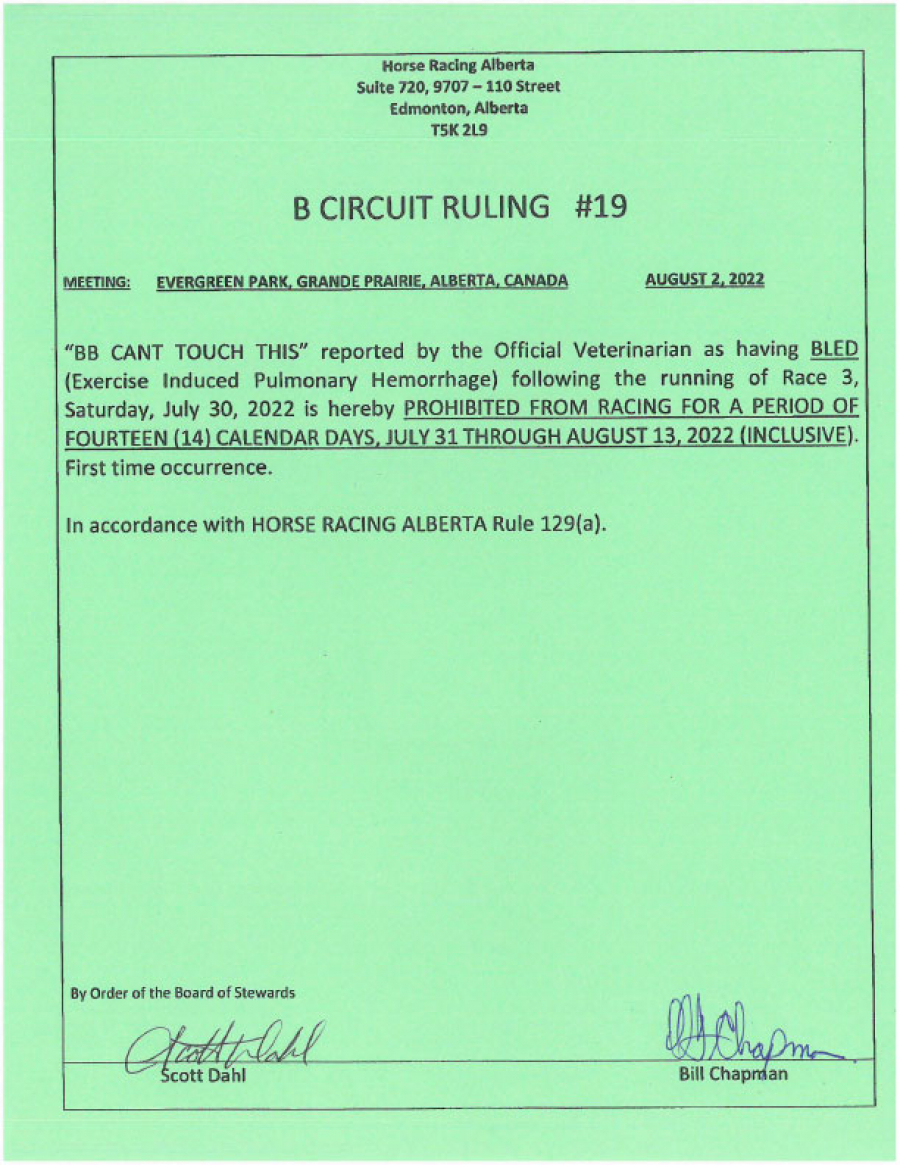 Horse Racing Alberta
Suite 720, 9707 – 110 Street
Edmonton, Alberta
T5K 2L9

B CIRCUIT RULING #19

MEETING: EVERGREEN PARK, GRANDE PRAIRIE, ALBERTA, CANADA AUGUST 2, 2022

"BB CANT TOUCH THIS" reported by the Official Veterinarian as having BLED (Exercise Induced Pulmonary Hemorrhage) following the running of Race 3, Saturday, July 30, 2022 is hereby PROHIBITED FROM RACING FOR A PERIOD OF FOURTEEN (14) CALENDAR DAYS, JULY 31 THROUGH AUGUST 13, 2022 (INCLUSIVE). First time occurrence.

In accordance with HORSE RACING ALBERTA Rule 129(a).

By Order of the Board of Stewards

Scott Dahl

Scott Dahl

Bill Chapman

Bill Chapman